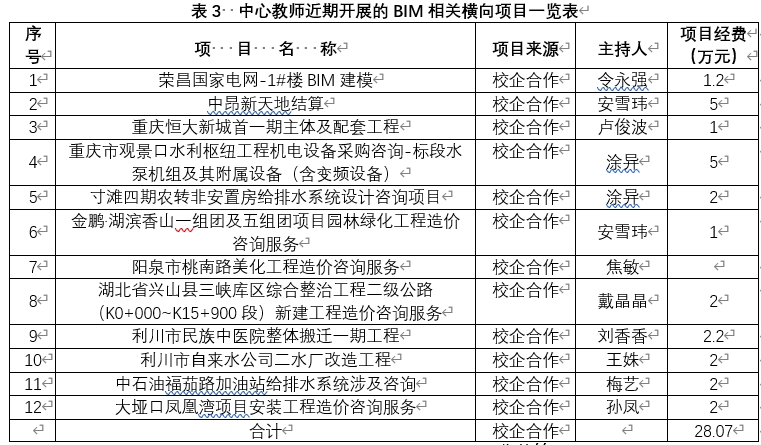 表 3 中心教师近期开展的 BIM 相关横向项目一览表

| 序号 | 项 目 名 称 | 项目来源 | 主持人 | 项目经费（万元） |
|---|---|---|---|---|
| 1 | 荣昌国家电网-1#楼 BIM 建模 | 校企合作 | 令永强 | 1.2 |
| 2 | 中昂新天地结算 | 校企合作 | 安雪玮 | 5 |
| 3 | 重庆恒大新城首一期主体及配套工程 | 校企合作 | 卢俊波 | 1 |
| 4 | 重庆市观景口水利枢纽工程机电设备采购咨询-标段水泵机组及其附属设备（含变频设备） | 校企合作 | 涂异 | 5 |
| 5 | 寸滩四期农转非安置房给排水系统设计咨询项目 | 校企合作 | 涂异 | 2 |
| 6 | 金鹏·湖滨香山一组团及五组团项目园林绿化工程造价咨询服务 | 校企合作 | 安雪玮 | 1 |
| 7 | 阳泉市桃南路美化工程造价咨询服务 | 校企合作 | 焦敏 |  |
| 8 | 湖北省兴山县三峡库区综合整治工程二级公路（K0+000~K15+900 段）新建工程造价咨询服务 | 校企合作 | 戴晶晶 | 2 |
| 9 | 利川市民族中医院整体搬迁一期工程 | 校企合作 | 刘香香 | 2.2 |
| 10 | 利川市自来水公司二水厂改造工程 | 校企合作 | 王姝 | 2 |
| 11 | 中石油福茄路加油站给排水系统涉及咨询 | 校企合作 | 梅艺 | 2 |
| 12 | 大垭口凤凰湾项目安装工程造价咨询服务 | 校企合作 | 孙凤 | 2 |
|  | 合计 | 校企合作 |  | 28.07 |